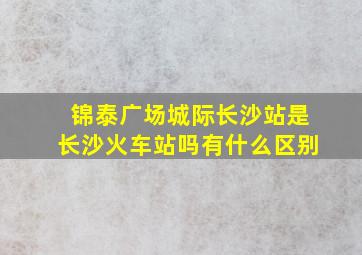 锦泰广场城际长沙站是长沙火车站吗有什么区别